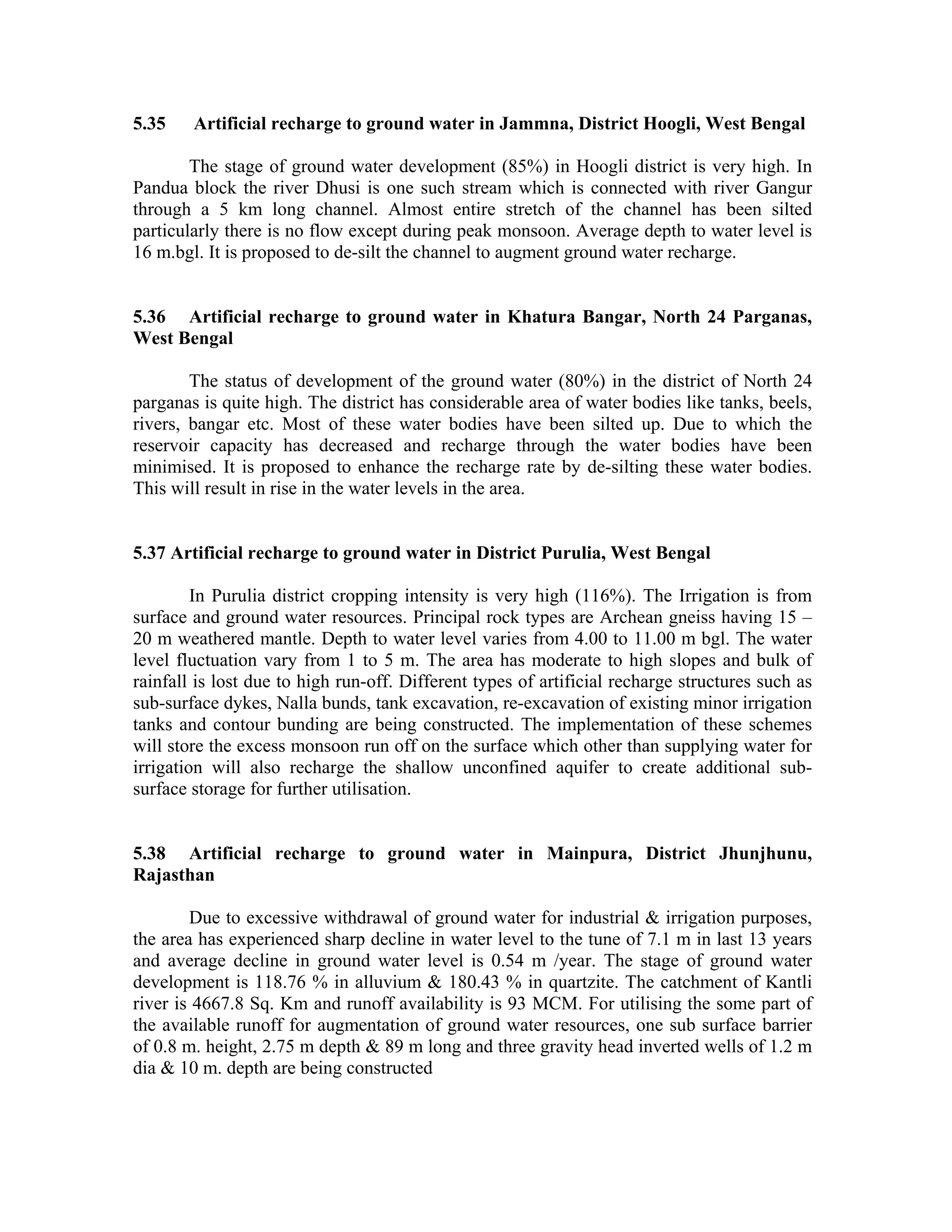 5.35 Artificial recharge to ground water in Jammna, District Hoogli, West Bengal

The stage of ground water development (85%) in Hoogli district is very high. In Pandua block the river Dhusi is one such stream which is connected with river Gangur through a 5 km long channel. Almost entire stretch of the channel has been silted particularly there is no flow except during peak monsoon. Average depth to water level is 16 m.bgl. It is proposed to de-silt the channel to augment ground water recharge.

5.36 Artificial recharge to ground water in Khatura Bangar, North 24 Parganas, West Bengal

The status of development of the ground water (80%) in the district of North 24 parganas is quite high. The district has considerable area of water bodies like tanks, beels, rivers, bangar etc. Most of these water bodies have been silted up. Due to which the reservoir capacity has decreased and recharge through the water bodies have been minimised. It is proposed to enhance the recharge rate by de-silting these water bodies. This will result in rise in the water levels in the area.

5.37 Artificial recharge to ground water in District Purulia, West Bengal

In Purulia district cropping intensity is very high (116%). The Irrigation is from surface and ground water resources. Principal rock types are Archean gneiss having 15 – 20 m weathered mantle. Depth to water level varies from 4.00 to 11.00 m bgl. The water level fluctuation vary from 1 to 5 m. The area has moderate to high slopes and bulk of rainfall is lost due to high run-off. Different types of artificial recharge structures such as sub-surface dykes, Nalla bunds, tank excavation, re-excavation of existing minor irrigation tanks and contour bunding are being constructed. The implementation of these schemes will store the excess monsoon run off on the surface which other than supplying water for irrigation will also recharge the shallow unconfined aquifer to create additional sub-surface storage for further utilisation.

5.38 Artificial recharge to ground water in Mainpura, District Jhunjhunu, Rajasthan

Due to excessive withdrawal of ground water for industrial & irrigation purposes, the area has experienced sharp decline in water level to the tune of 7.1 m in last 13 years and average decline in ground water level is 0.54 m /year. The stage of ground water development is 118.76 % in alluvium & 180.43 % in quartzite. The catchment of Kantli river is 4667.8 Sq. Km and runoff availability is 93 MCM. For utilising the some part of the available runoff for augmentation of ground water resources, one sub surface barrier of 0.8 m. height, 2.75 m depth & 89 m long and three gravity head inverted wells of 1.2 m dia & 10 m. depth are being constructed